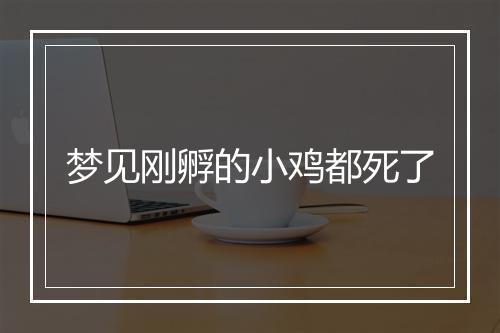 梦见刚孵的小鸡都死了